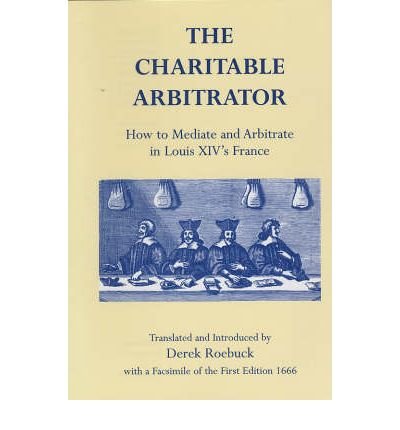 THE CHARITABLE ARBITRATOR

How to Mediate and Arbitrate in Louis XIV's France

Translated and Introduced by
Derek Roebuck
with a Facsimile of the First Edition 1666